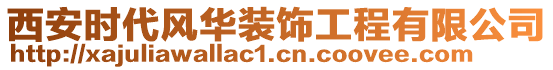 西安时代风华装饰工程有限公司
http://xajuliawallac1.cn.coovee.com